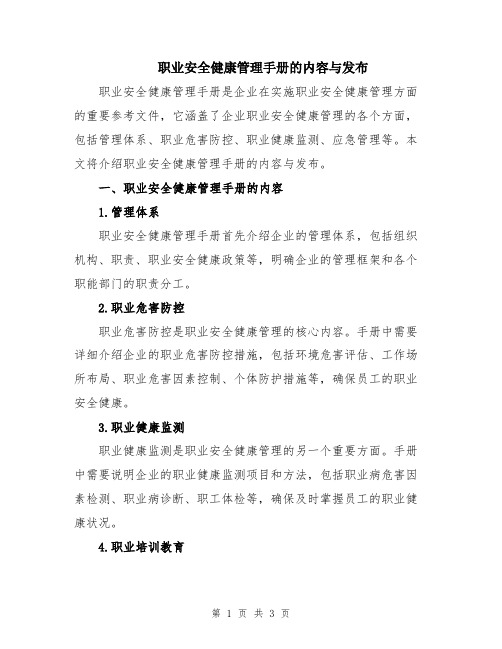 职业安全健康管理手册的内容与发布

职业安全健康管理手册是企业在实施职业安全健康管理方面的重要参考文件，它涵盖了企业职业安全健康管理的各个方面，包括管理体系、职业危害防控、职业健康监测、应急管理等。本文将介绍职业安全健康管理手册的内容与发布。

一、职业安全健康管理手册的内容

1.管理体系

职业安全健康管理手册首先介绍企业的管理体系，包括组织机构、职责、职业安全健康政策等，明确企业的管理框架和各个职能部门的职责分工。

2.职业危害防控

职业危害防控是职业安全健康管理的核心内容。手册中需要详细介绍企业的职业危害防控措施，包括环境危害评估、工作场所布局、职业危害因素控制、个体防护措施等，确保员工的职业安全健康。

3.职业健康监测

职业健康监测是职业安全健康管理的另一个重要方面。手册中需要说明企业的职业健康监测项目和方法，包括职业病危害因素检测、职业病诊断、职工体检等，确保及时掌握员工的职业健康状况。

4.职业培训教育

第 1 页 共 3 页